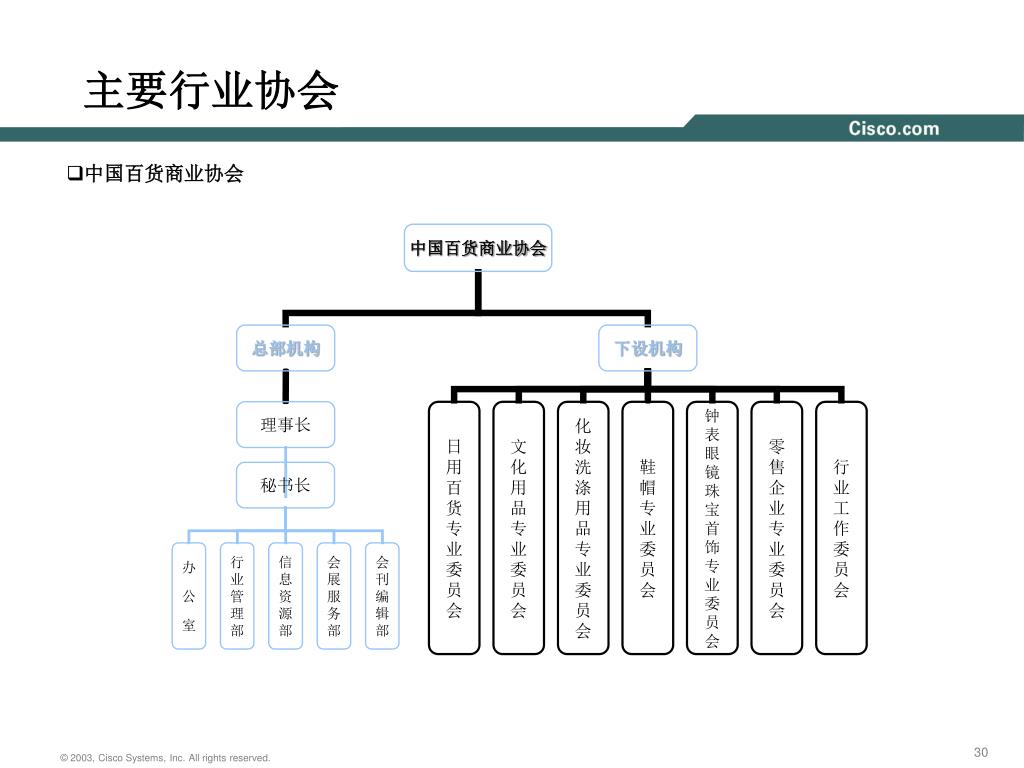 主要行业协会

Cisco.com

❑中国百货商业协会

中国百货商业协会

总部机构

下设机构

理事长

秘书长

办公室

行业管理部

信息资源部

会展服务部

会刊编辑部

日用百货专业委员会

文化用品专业委员会

化妆洗涤用品专业委员会

鞋帽专业委员会

钟表眼镜珠宝首饰专业委员会

零售企业专业委员会

行业工作委员会

© 2003, Cisco Systems, Inc. All rights reserved.

30